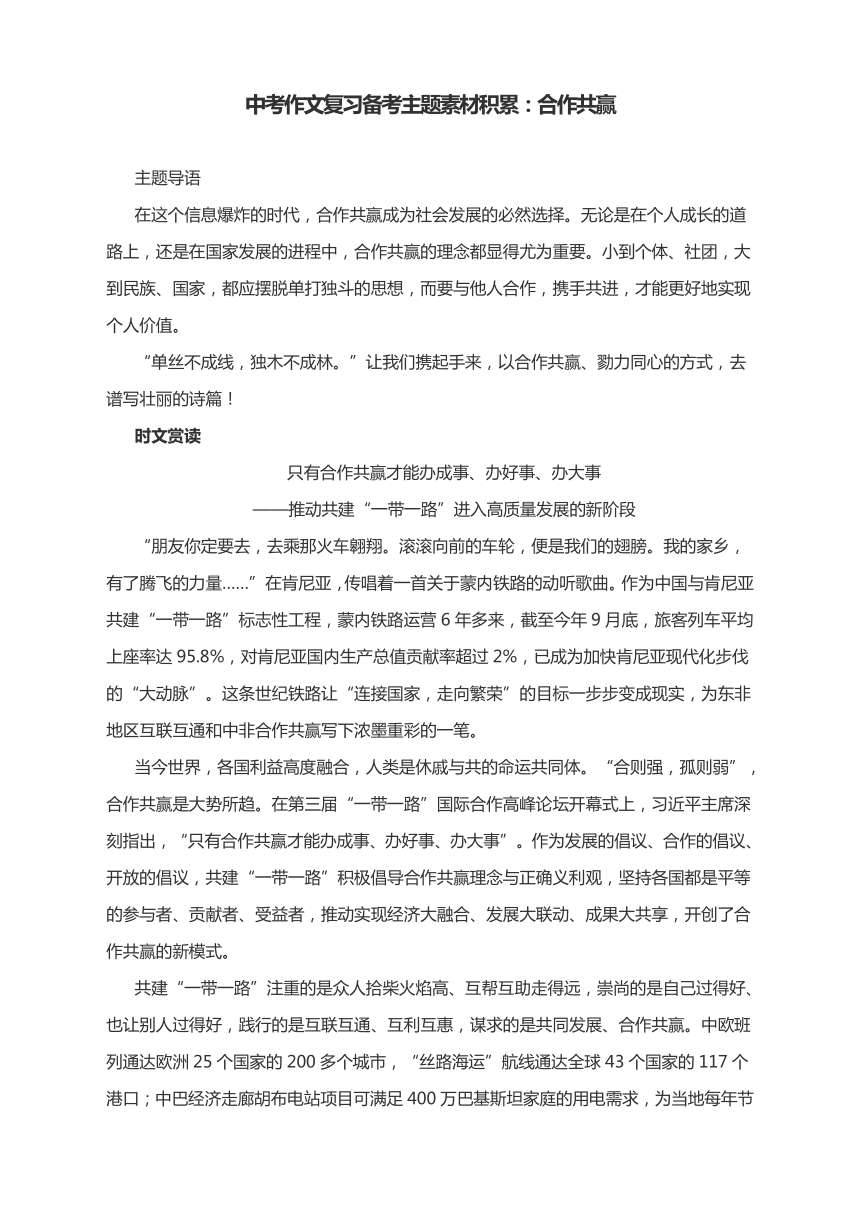 中考作文复习备考主题素材积累：合作共赢

主题导语

在这个信息爆炸的时代，合作共赢成为社会发展的必然选择。无论是在个人成长的道路上，还是在国家发展的进程中，合作共赢的理念都显得尤为重要。小到个体、社团，大到民族、国家，都应摆脱单打独斗的思想，而要与他人合作，携手共进，才能更好地实现个人价值。

“单丝不成线，独木不成林。”让我们携起手来，以合作共赢、勠力同心的方式，去谱写壮丽的诗篇！

时文赏读

只有合作共赢才能办成事、办好事、办大事

——推动共建“一带一路”进入高质量发展的新阶段

“朋友你定要去，去乘那火车翱翔。滚滚向前的车轮，便是我们的翅膀。我的家乡，有了腾飞的力量……”在肯尼亚，传唱着一首关于蒙内铁路的动听歌曲。作为中国与肯尼亚共建“一带一路”标志性工程，蒙内铁路运营 6 年多来，截至今年 9 月底，旅客列车平均上座率达 95.8%，对肯尼亚国内生产总值贡献率超过 2%，已成为加快肯尼亚现代化步伐的“大动脉”。这条世纪铁路让“连接国家，走向繁荣”的目标一步步变成现实，为东非地区互联互通和中非合作共赢写下浓墨重彩的一笔。

当今世界，各国利益高度融合，人类是休戚与共的命运共同体。“合则强，孤则弱”，合作共赢是大势所趋。在第三届“一带一路”国际合作高峰论坛开幕式上，习近平主席深刻指出，“只有合作共赢才能办成事、办好事、办大事”。作为发展的倡议、合作的倡议、开放的倡议，共建“一带一路”积极倡导合作共赢理念与正确义利观，坚持各国都是平等的参与者、贡献者、受益者，推动实现经济大融合、发展大联动、成果大共享，开创了合作共赢的新模式。

共建“一带一路”注重的是众人拾柴火焰高、互帮互助走得远，崇尚的是自己过得好、也让别人过得好，践行的是互联互通、互利互惠，谋求的是共同发展、合作共赢。中欧班列通达欧洲 25 个国家的 200 多个城市，“丝路海运”航线通达全球 43 个国家的 117 个港口；中巴经济走廊胡布电站项目可满足 400 万巴基斯坦家庭的用电需求，为当地每年节